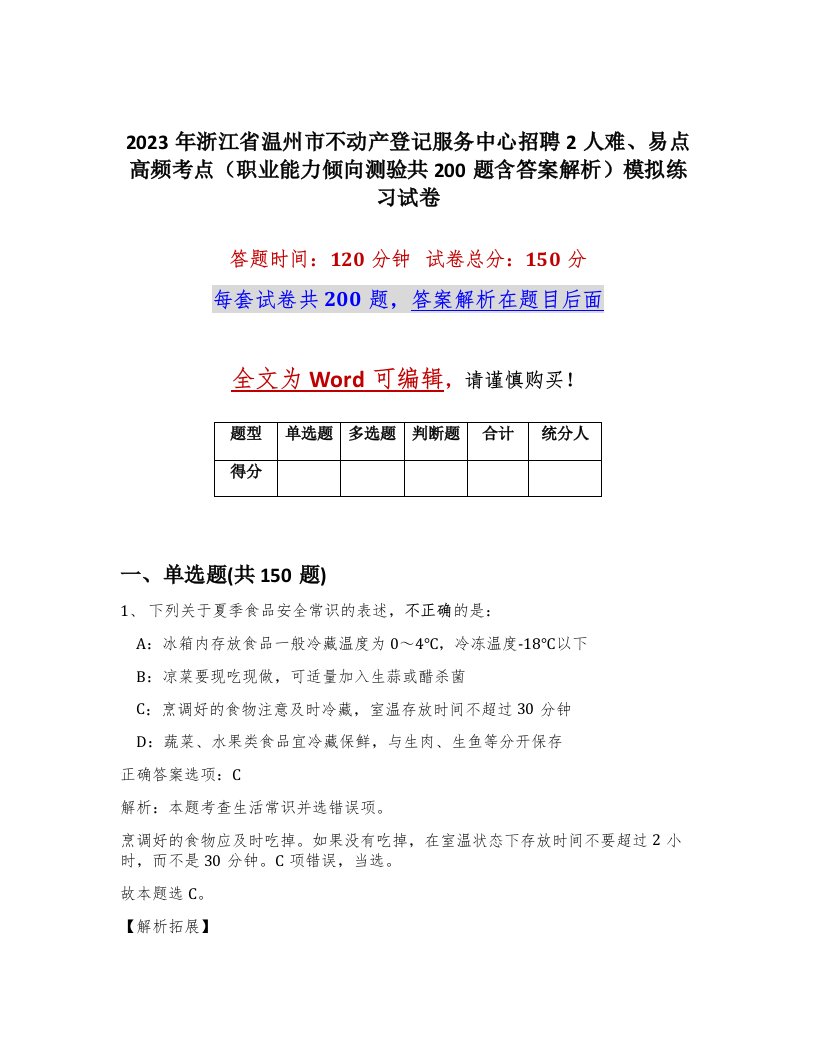 2023 年浙江省温州市不动产登记服务中心招聘 2 人难、易点高频考点（职业能力倾向测验共 200 题含答案解析）模拟练习试卷

答题时间：120 分钟 试卷总分：150 分

每套试卷共 200 题，答案解析在题目后面

全文为 Word 可编辑，请谨慎购买！

| 题型 | 单选题 | 多选题 | 判断题 | 合计 | 统分人 |
|---|---|---|---|---|---|
| 得分 | | | | | |

一、单选题(共 150 题)

1、下列关于夏季食品安全常识的表述，不正确的是：

A：冰箱内存放食品一般冷藏温度为 0～4℃，冷冻温度-18℃以下

B：凉菜要现吃现做，可适量加入生蒜或醋杀菌

C：烹调好的食物注意及时冷藏，室温存放时间不超过 30 分钟

D：蔬菜、水果类食品宜冷藏保鲜，与生肉、生鱼等分开保存

正确答案选项：C

解析：本题考查生活常识并选错误项。

烹调好的食物应及时吃掉。如果没有吃掉，在室温状态下存放时间不要超过 2 小时，而不是 30 分钟。C 项错误，当选。

故本题选 C。

【解析拓展】